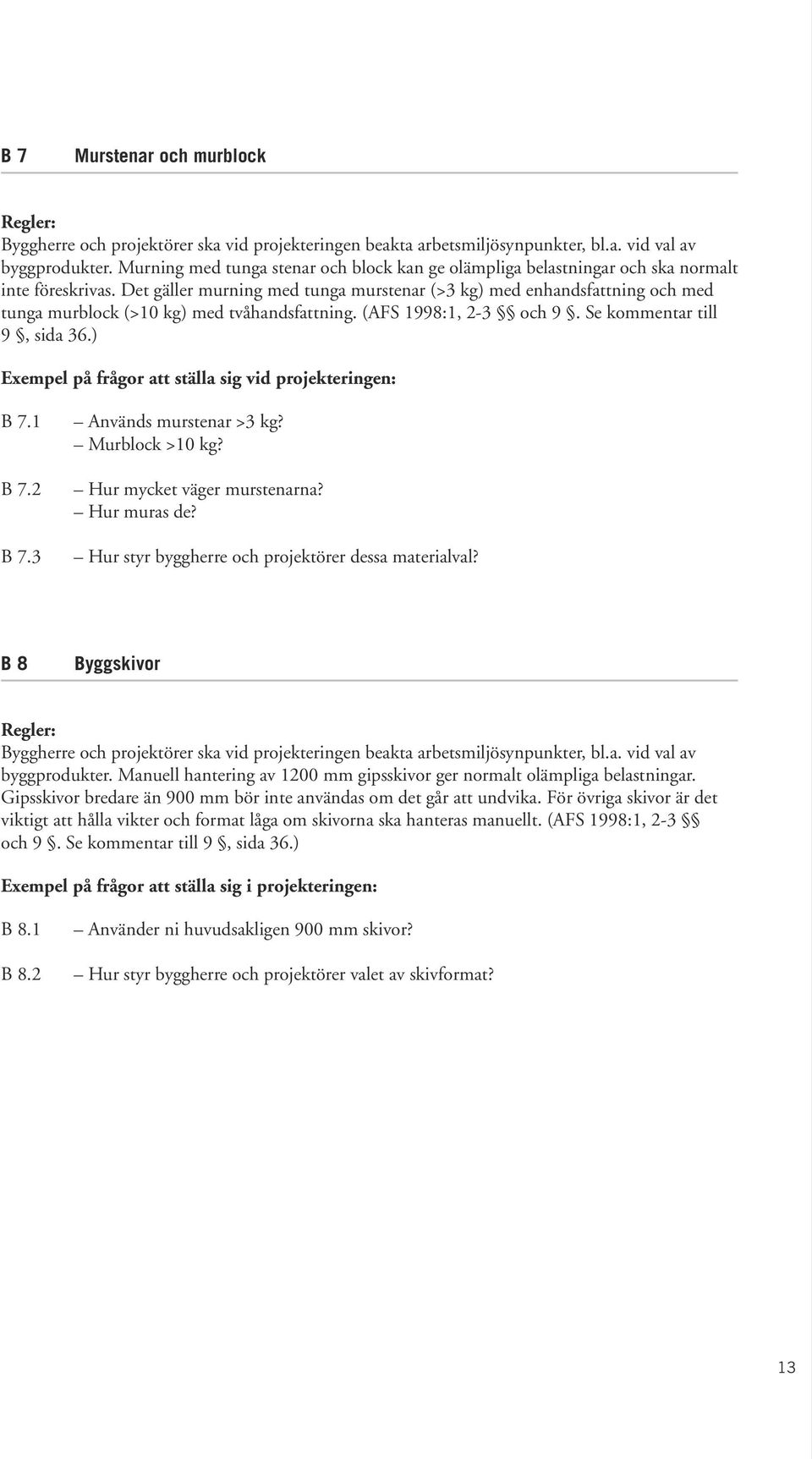 B 7 Murstenar och murblock

Regler:
Byggherre och projektörer ska vid projekteringen beakta arbetsmiljösynpunkter, bl.a. vid val av byggprodukter. Murning med tunga stenar och block kan ge olämpliga belastningar och ska normalt inte föreskrivas. Det gäller murning med tunga murstenar (>3 kg) med enhandsfattning och med tunga murblock (>10 kg) med tvåhandsfattning. (AFS 1998:1, 2-3 §§ och 9 §. Se kommentar till 9 §, sida 36.)

Exempel på frågor att ställa sig vid projekteringen:

B 7.1 – Används murstenar >3 kg?
– Murblock >10 kg?

B 7.2 – Hur mycket väger murstenarna?
– Hur muras de?

B 7.3 – Hur styr byggherre och projektörer dessa materialval?

B 8 Byggskivor

Regler:
Byggherre och projektörer ska vid projekteringen beakta arbetsmiljösynpunkter, bl.a. vid val av byggprodukter. Manuell hantering av 1200 mm gipsskivor ger normalt olämpliga belastningar. Gipsskivor bredare än 900 mm bör inte användas om det går att undvika. För övriga skivor är det viktigt att hålla vikter och format låga om skivorna ska hanteras manuellt. (AFS 1998:1, 2-3 §§ och 9 §. Se kommentar till 9 §, sida 36.)

Exempel på frågor att ställa sig i projekteringen:

B 8.1 – Använder ni huvudsakligen 900 mm skivor?

B 8.2 – Hur styr byggherre och projektörer valet av skivformat?

13